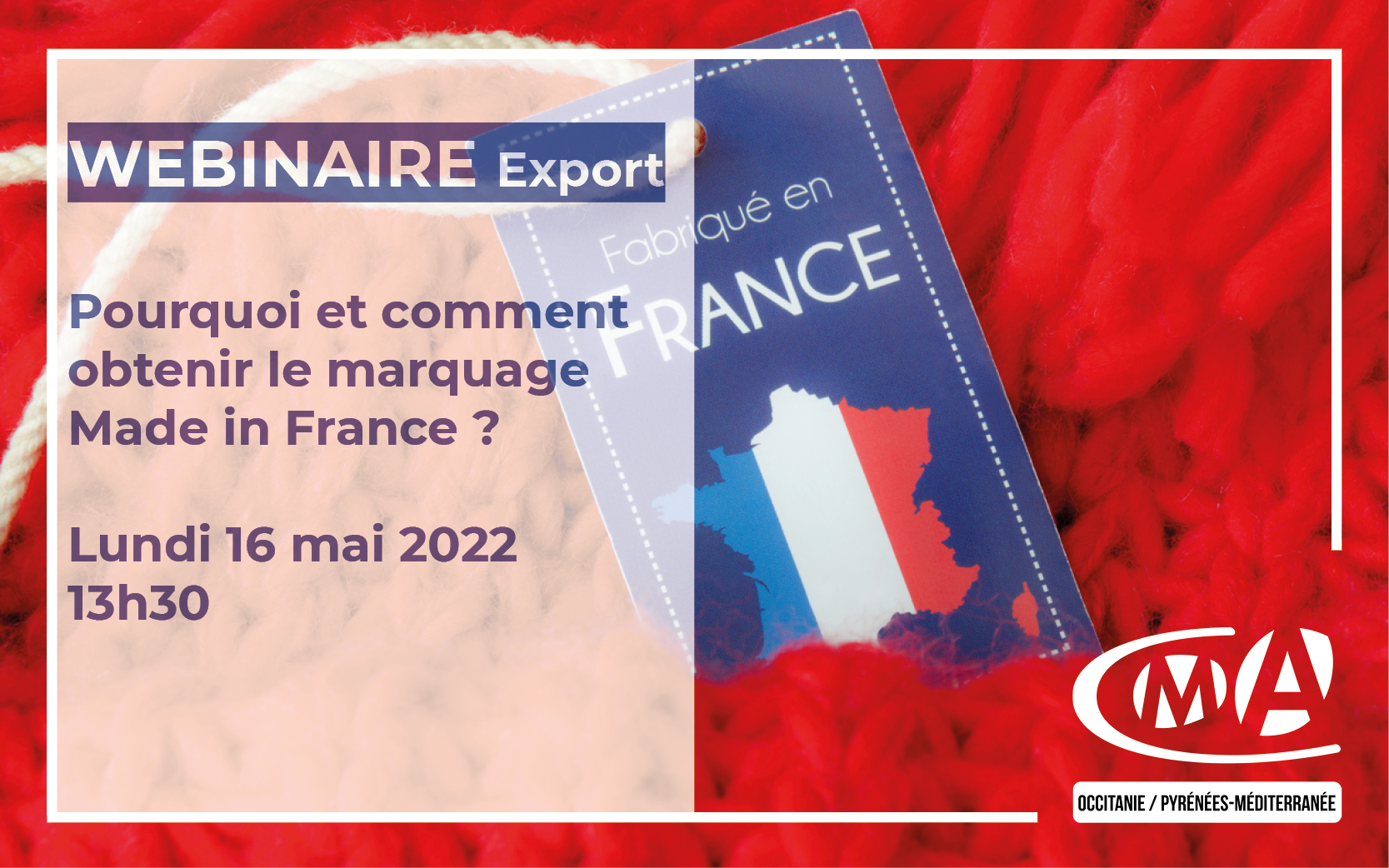 WEBINAIRE Export

Pourquoi et comment obtenir le marquage Made in France ?

Lundi 16 mai 2022
13h30

Fabriqué en
FRANCE

CMA

OCCITANIE / PYRÉNÉES-MÉDITERRANÉE